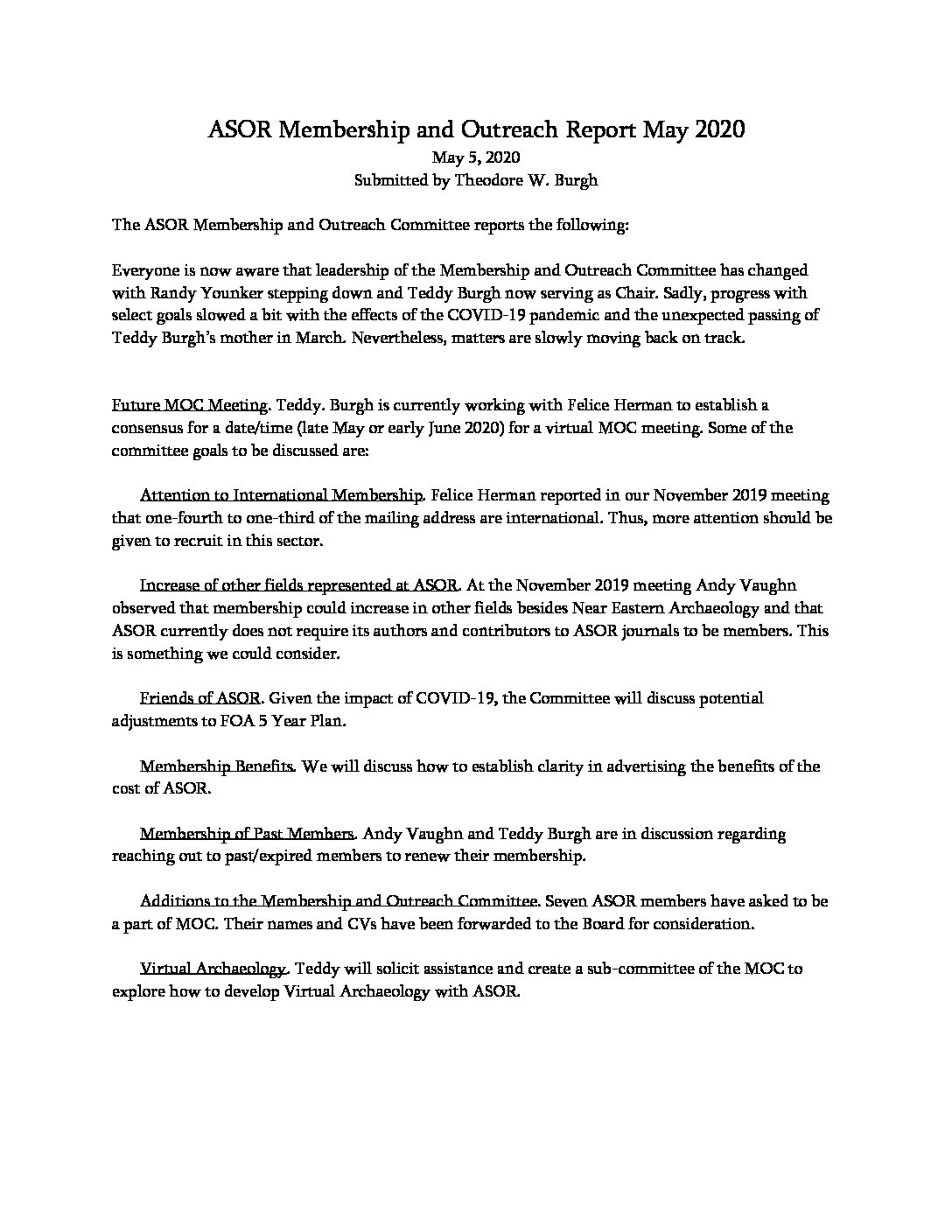 ASOR Membership and Outreach Report May 2020
May 5, 2020
Submitted by Theodore W. Burgh

The ASOR Membership and Outreach Committee reports the following:

Everyone is now aware that leadership of the Membership and Outreach Committee has changed with Randy Younker stepping down and Teddy Burgh now serving as Chair. Sadly, progress with select goals slowed a bit with the effects of the COVID-19 pandemic and the unexpected passing of Teddy Burgh's mother in March. Nevertheless, matters are slowly moving back on track.

Future MOC Meeting. Teddy. Burgh is currently working with Felice Herman to establish a consensus for a date/time (late May or early June 2020) for a virtual MOC meeting. Some of the committee goals to be discussed are:

Attention to International Membership. Felice Herman reported in our November 2019 meeting that one-fourth to one-third of the mailing address are international. Thus, more attention should be given to recruit in this sector.

Increase of other fields represented at ASOR. At the November 2019 meeting Andy Vaughn observed that membership could increase in other fields besides Near Eastern Archaeology and that ASOR currently does not require its authors and contributors to ASOR journals to be members. This is something we could consider.

Friends of ASOR. Given the impact of COVID-19, the Committee will discuss potential adjustments to FOA 5 Year Plan.

Membership Benefits. We will discuss how to establish clarity in advertising the benefits of the cost of ASOR.

Membership of Past Members. Andy Vaughn and Teddy Burgh are in discussion regarding reaching out to past/expired members to renew their membership.

Additions to the Membership and Outreach Committee. Seven ASOR members have asked to be a part of MOC. Their names and CVs have been forwarded to the Board for consideration.

Virtual Archaeology. Teddy will solicit assistance and create a sub-committee of the MOC to explore how to develop Virtual Archaeology with ASOR.